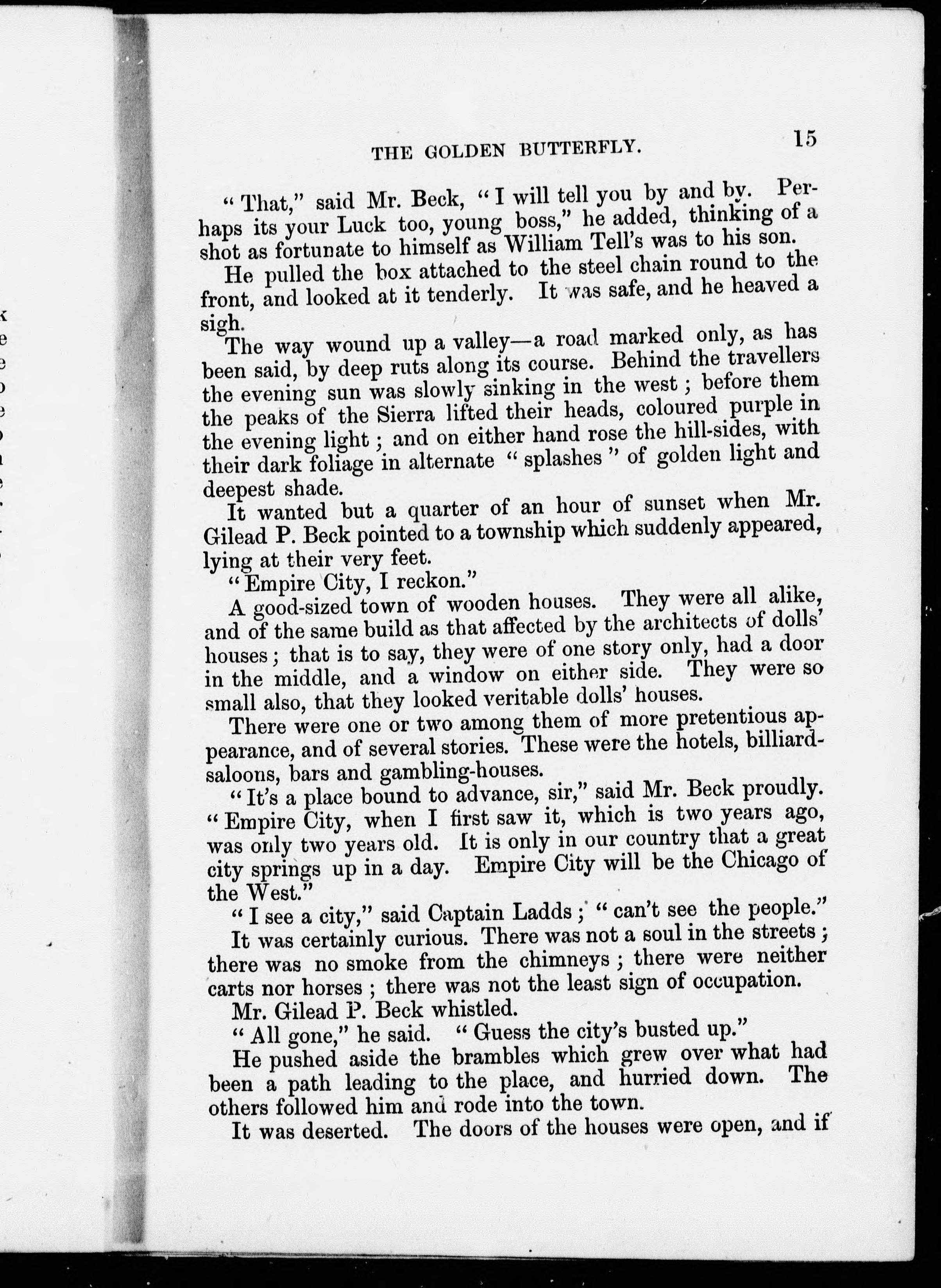 THE GOLDEN BUTTERFLY. 15

"That," said Mr. Beck, "I will tell you by and by. Perhaps its your Luck too, young boss," he added, thinking of a shot as fortunate to himself as William Tell's was to his son.

He pulled the box attached to the steel chain round to the front, and looked at it tenderly. It was safe, and he heaved a sigh.

The way wound up a valley—a road marked only, as has been said, by deep ruts along its course. Behind the travellers the evening sun was slowly sinking in the west; before them the peaks of the Sierra lifted their heads, coloured purple in the evening light; and on either hand rose the hill-sides, with their dark foliage in alternate "splashes" of golden light and deepest shade.

It wanted but a quarter of an hour of sunset when Mr. Gilead P. Beck pointed to a township which suddenly appeared, lying at their very feet.

"Empire City, I reckon."

A good-sized town of wooden houses. They were all alike, and of the same build as that affected by the architects of dolls' houses; that is to say, they were of one story only, had a door in the middle, and a window on either side. They were so small also, that they looked veritable dolls' houses.

There were one or two among them of more pretentious appearance, and of several stories. These were the hotels, billiard-saloons, bars and gambling-houses.

"It's a place bound to advance, sir," said Mr. Beck proudly. "Empire City, when I first saw it, which is two years ago, was only two years old. It is only in our country that a great city springs up in a day. Empire City will be the Chicago of the West."

"I see a city," said Captain Ladds; "can't see the people."

It was certainly curious. There was not a soul in the streets; there was no smoke from the chimneys; there were neither carts nor horses; there was not the least sign of occupation.

Mr. Gilead P. Beck whistled.

"All gone," he said. "Guess the city's busted up."

He pushed aside the brambles which grew over what had been a path leading to the place, and hurried down. The others followed him and rode into the town.

It was deserted. The doors of the houses were open, and if